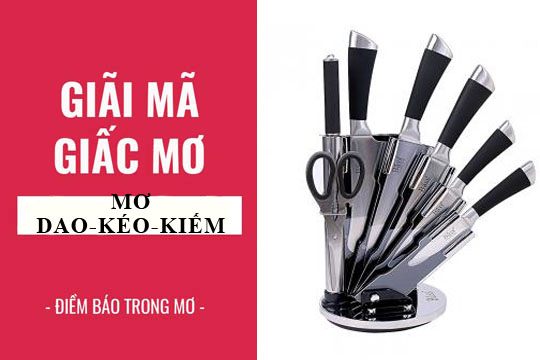 GIẢI MÃ GIẤC MƠ

MƠ
DAO-KÉO-KIẾM

- ĐIỀM BÁO TRONG MƠ -